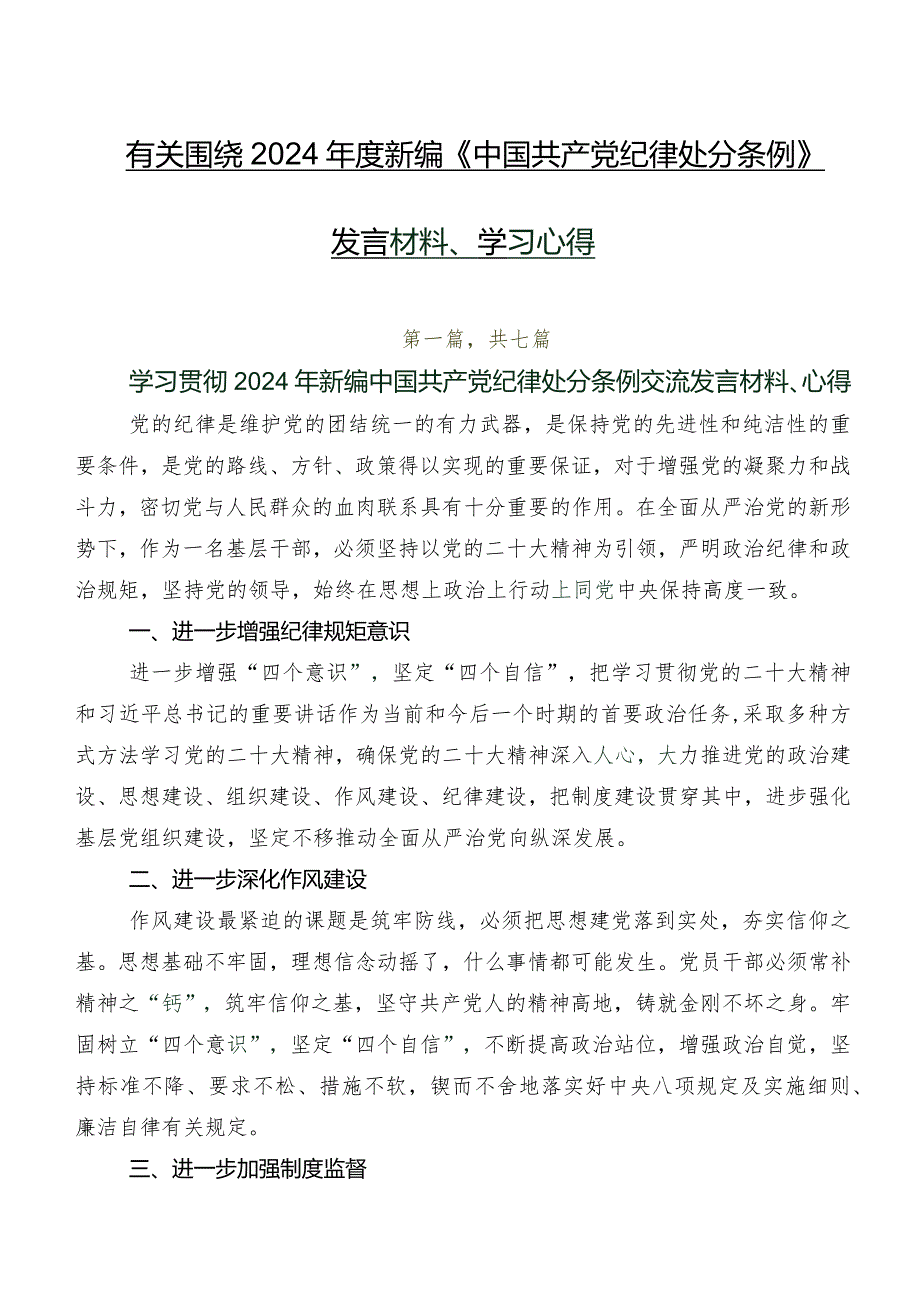 有关围绕2024年度新编《中国共产党纪律处分条例》发言材料、学习心得

第一篇，共七篇

学习贯彻2024年新编中国共产党纪律处分条例交流发言材料、心得

党的纪律是维护党的团结统一的有力武器，是保持党的先进性和纯洁性的重要条件，是党的路线、方针、政策得以实现的重要保证，对于增强党的凝聚力和战斗力，密切党与人民群众的血肉联系具有十分重要的作用。在全面从严治党的新形势下，作为一名基层干部，必须坚持以党的二十大精神为引领，严明政治纪律和政治规矩，坚持党的领导，始终在思想上政治上行动上同党中央保持高度一致。

一、进一步增强纪律规矩意识

进一步增强“四个意识”，坚定“四个自信”，把学习贯彻党的二十大精神和习近平总书记的重要讲话作为当前和今后一个时期的首要政治任务，采取多种方式方法学习党的二十大精神，确保党的二十大精神深入人心，大力推进党的政治建设、思想建设、组织建设、作风建设、纪律建设，把制度建设贯穿其中，进步强化基层党组织建设，坚定不移推动全面从严治党向纵深发展。

二、进一步深化作风建设

作风建设最紧迫的课题是筑牢防线，必须把思想建党落到实处，夯实信仰之基。思想基础不牢固，理想信念动摇了，什么事情都可能发生。党员干部必须常补精神之“钙”，筑牢信仰之基，坚守共产党人的精神高地，铸就金刚不坏之身。牢固树立“四个意识”，坚定“四个自信”，不断提高政治站位，增强政治自觉，坚持标准不降、要求不松、措施不软，锲而不舍地落实好中央八项规定及实施细则、廉洁自律有关规定。

三、进一步加强制度监督